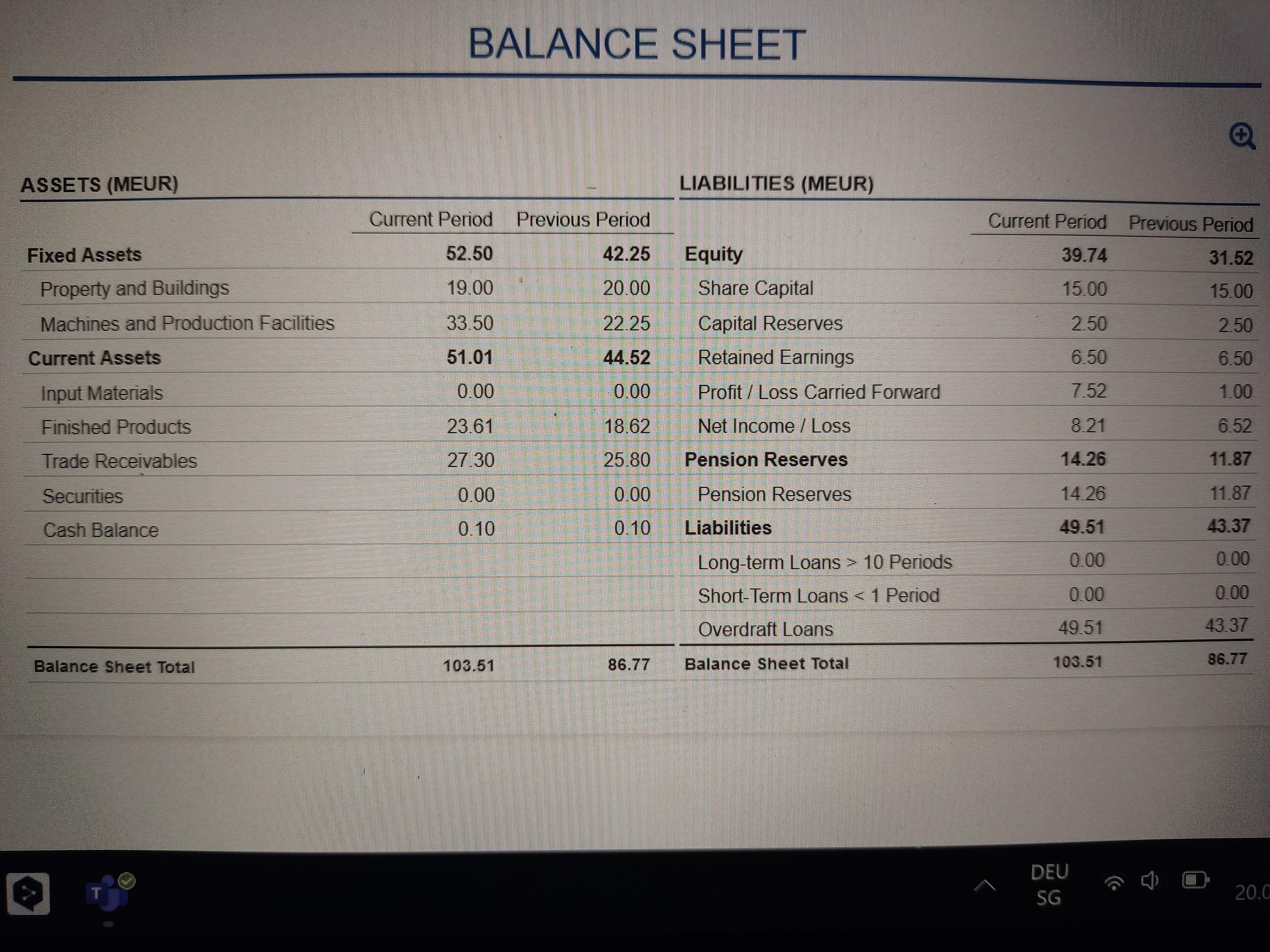 BALANCE SHEET

ASSETS (MEUR)

| | Current Period | Previous Period |
|---|---|---|
| Fixed Assets | 52.50 | 42.25 |
| Property and Buildings | 19.00 | 20.00 |
| Machines and Production Facilities | 33.50 | 22.25 |
| Current Assets | 51.01 | 44.52 |
| Input Materials | 0.00 | 0.00 |
| Finished Products | 23.61 | 18.62 |
| Trade Receivables | 27.30 | 25.80 |
| Securities | 0.00 | 0.00 |
| Cash Balance | 0.10 | 0.10 |
| Balance Sheet Total | 103.51 | 86.77 |

LIABILITIES (MEUR)

| | Current Period | Previous Period |
|---|---|---|
| Equity | 39.74 | 31.52 |
| Share Capital | 15.00 | 15.00 |
| Capital Reserves | 2.50 | 2.50 |
| Retained Earnings | 6.50 | 6.50 |
| Profit / Loss Carried Forward | 7.52 | 1.00 |
| Net Income / Loss | 8.21 | 6.52 |
| Pension Reserves | 14.26 | 11.87 |
| Pension Reserves | 14.26 | 11.87 |
| Liabilities | 49.51 | 43.37 |
| Long-term Loans > 10 Periods | 0.00 | 0.00 |
| Short-Term Loans < 1 Period | 0.00 | 0.00 |
| Overdraft Loans | 49.51 | 43.37 |
| Balance Sheet Total | 103.51 | 86.77 |

DEU
SG
20.0